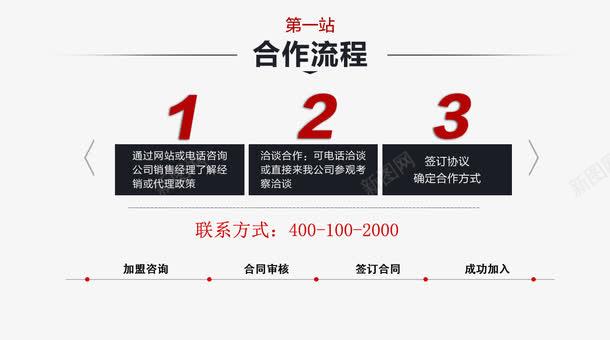 第一站

合作流程

1

通过网站或电话咨询公司销售经理了解经销或代理政策

2

洽谈合作：可电话洽谈或直接来我公司参观考察洽谈

3

签订协议
确定合作方式

新图网

新图网

联系方式：400-100-2000

加盟咨询　合同审核　签订合同　成功加入